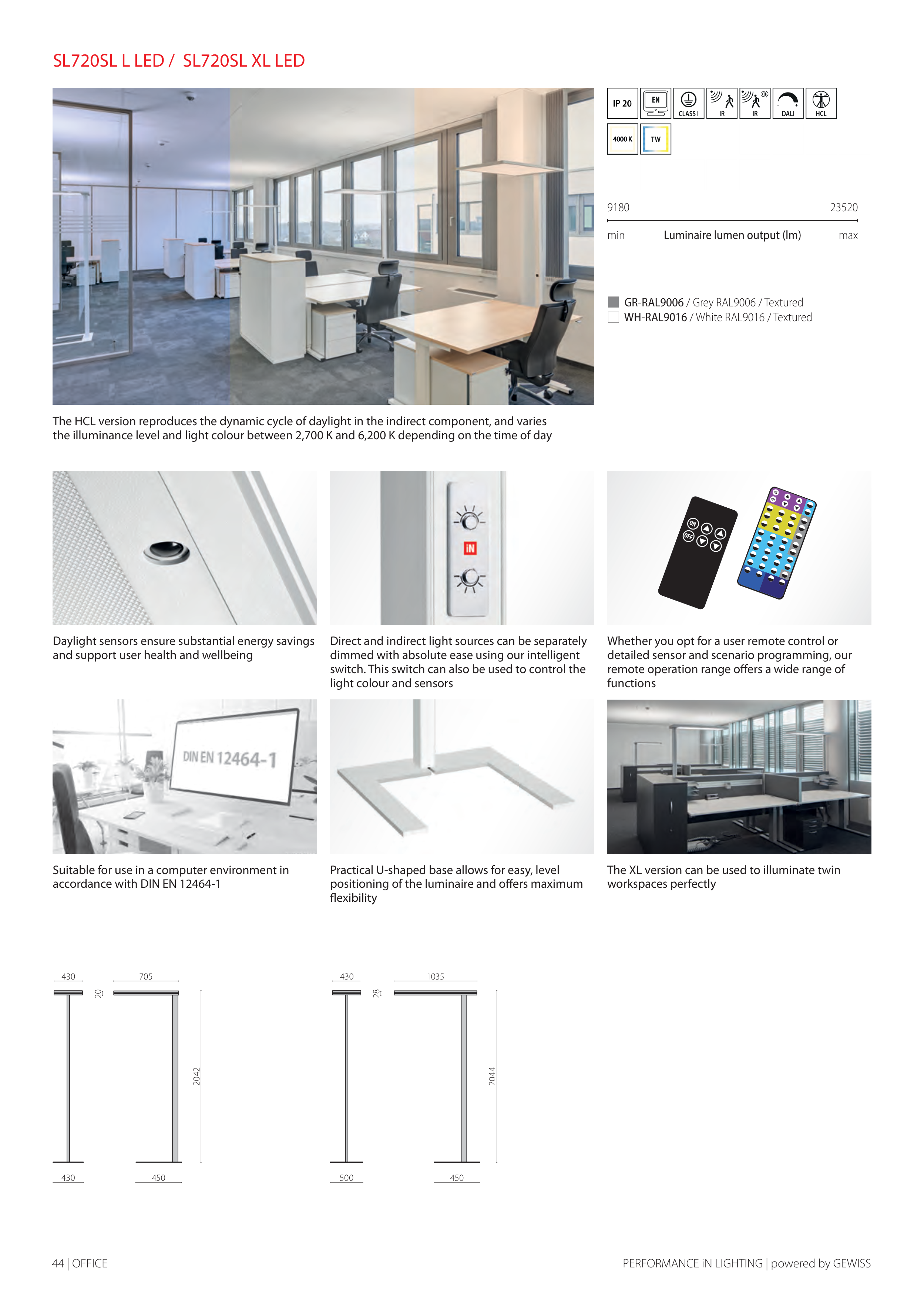 SL720SL L LED / SL720SL XL LED

IP 20 EN CLASS I IR IR DALI HCL
4000 K TW

9180 23520
min Luminaire lumen output (lm) max

GR-RAL9006 / Grey RAL9006 / Textured
WH-RAL9016 / White RAL9016 / Textured

The HCL version reproduces the dynamic cycle of daylight in the indirect component, and varies the illuminance level and light colour between 2,700 K and 6,200 K depending on the time of day

iN

ON OFF

Daylight sensors ensure substantial energy savings and support user health and wellbeing

Direct and indirect light sources can be separately dimmed with absolute ease using our intelligent switch. This switch can also be used to control the light colour and sensors

Whether you opt for a user remote control or detailed sensor and scenario programming, our remote operation range offers a wide range of functions

DIN EN 12464-1

Suitable for use in a computer environment in accordance with DIN EN 12464-1

Practical U-shaped base allows for easy, level positioning of the luminaire and offers maximum flexibility

The XL version can be used to illuminate twin workspaces perfectly

430 20 705 2042 430 450

430 28 1035 2044 500 450

44 | OFFICE

PERFORMANCE iN LIGHTING | powered by GEWISS